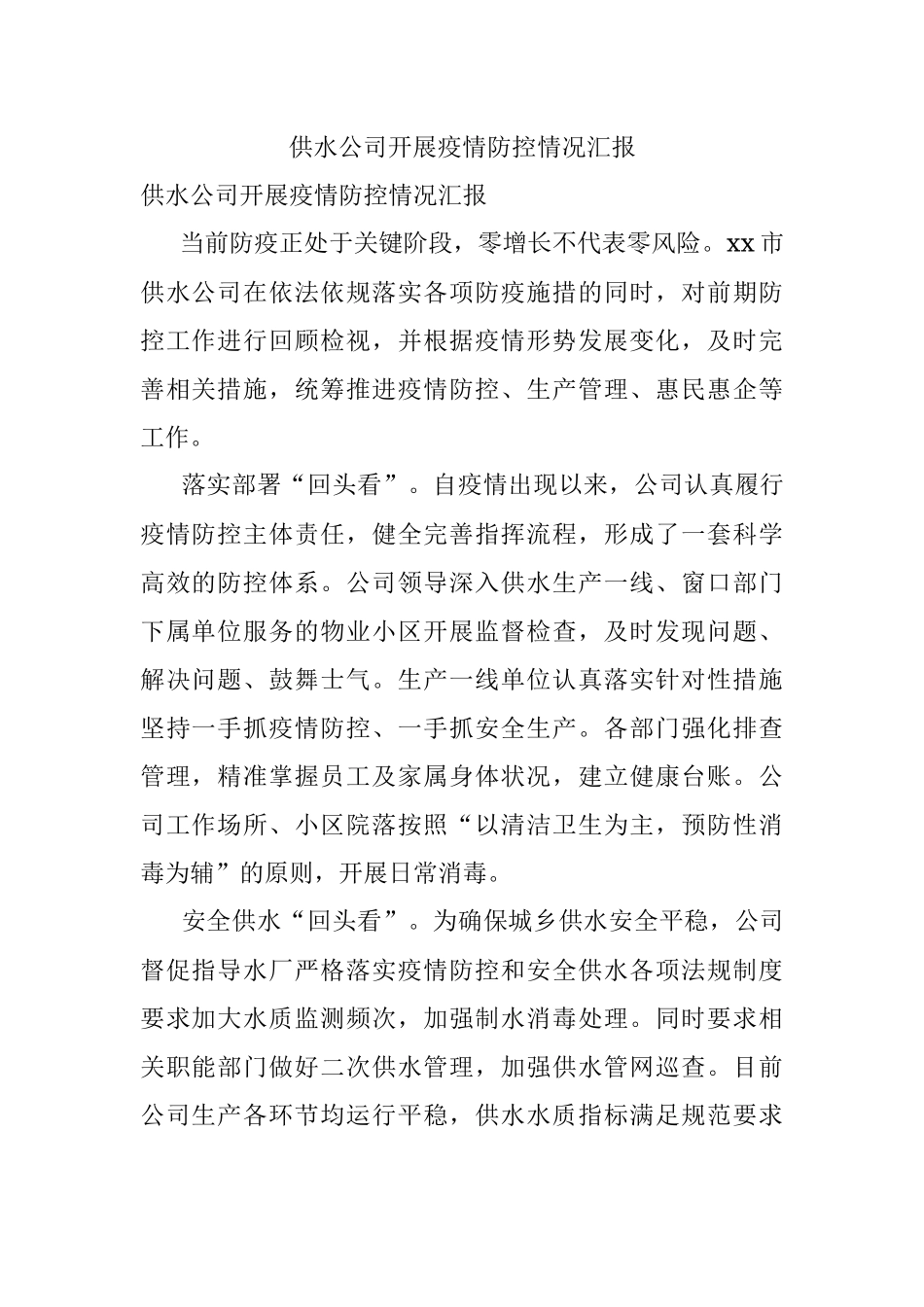 供水公司开展疫情防控情况汇报

供水公司开展疫情防控情况汇报

当前防疫正处于关键阶段，零增长不代表零风险。xx市供水公司在依法依规落实各项防疫施措的同时，对前期防控工作进行回顾检视，并根据疫情形势发展变化，及时完善相关措施，统筹推进疫情防控、生产管理、惠民惠企等工作。

落实部署“回头看”。自疫情出现以来，公司认真履行疫情防控主体责任，健全完善指挥流程，形成了一套科学高效的防控体系。公司领导深入供水生产一线、窗口部门下属单位服务的物业小区开展监督检查，及时发现问题、解决问题、鼓舞士气。生产一线单位认真落实针对性措施坚持一手抓疫情防控、一手抓安全生产。各部门强化排查管理，精准掌握员工及家属身体状况，建立健康台账。公司工作场所、小区院落按照“以清洁卫生为主，预防性消毒为辅”的原则，开展日常消毒。

安全供水“回头看”。为确保城乡供水安全平稳，公司督促指导水厂严格落实疫情防控和安全供水各项法规制度要求加大水质监测频次，加强制水消毒处理。同时要求相关职能部门做好二次供水管理，加强供水管网巡查。目前公司生产各环节均运行平稳，供水水质指标满足规范要求